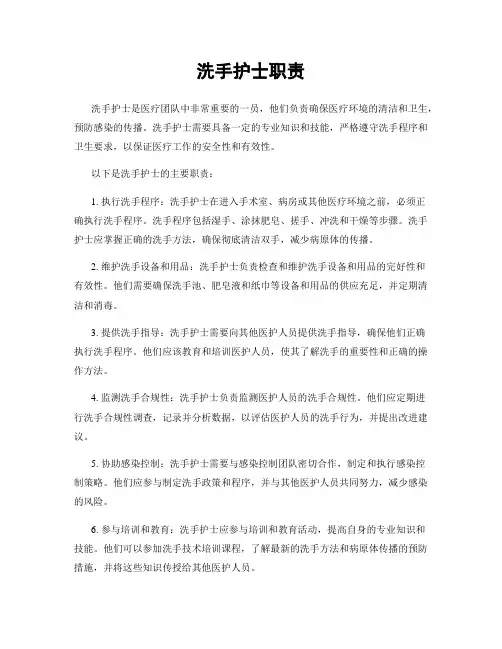 洗手护士职责

洗手护士是医疗团队中非常重要的一员，他们负责确保医疗环境的清洁和卫生，预防感染的传播。洗手护士需要具备一定的专业知识和技能，严格遵守洗手程序和卫生要求，以保证医疗工作的安全性和有效性。

以下是洗手护士的主要职责：

1. 执行洗手程序：洗手护士在进入手术室、病房或其他医疗环境之前，必须正确执行洗手程序。洗手程序包括湿手、涂抹肥皂、搓手、冲洗和干燥等步骤。洗手护士应掌握正确的洗手方法，确保彻底清洁双手，减少病原体的传播。

2. 维护洗手设备和用品：洗手护士负责检查和维护洗手设备和用品的完好性和有效性。他们需要确保洗手池、肥皂液和纸巾等设备和用品的供应充足，并定期清洁和消毒。

3. 提供洗手指导：洗手护士需要向其他医护人员提供洗手指导，确保他们正确执行洗手程序。他们应该教育和培训医护人员，使其了解洗手的重要性和正确的操作方法。

4. 监测洗手合规性：洗手护士负责监测医护人员的洗手合规性。他们应定期进行洗手合规性调查，记录并分析数据，以评估医护人员的洗手行为，并提出改进建议。

5. 协助感染控制：洗手护士需要与感染控制团队密切合作，制定和执行感染控制策略。他们应参与制定洗手政策和程序，并与其他医护人员共同努力，减少感染的风险。

6. 参与培训和教育：洗手护士应参与培训和教育活动，提高自身的专业知识和技能。他们可以参加洗手技术培训课程，了解最新的洗手方法和病原体传播的预防措施，并将这些知识传授给其他医护人员。